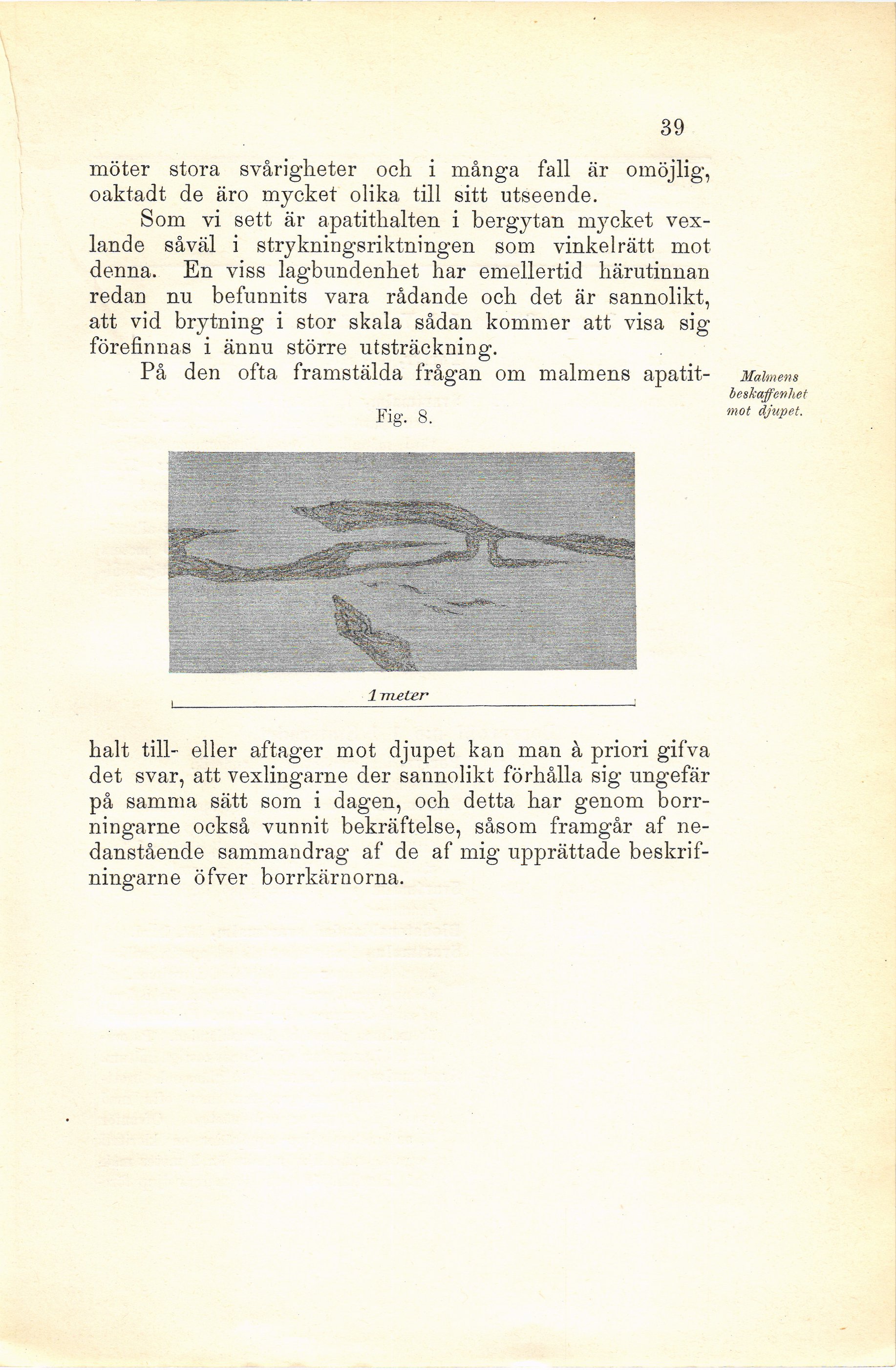 39

möter stora svårigheter och i många fall är omöjlig, oaktadt de äro mycket olika till sitt utseende.

Som vi sett är apatithalten i bergytan mycket vexlande såväl i strykningsriktningen som vinkelrätt mot denna. En viss lagbundenhet har emellertid härutinnan redan nu befunnits vara rådande och det är sannolikt, att vid brytning i stor skala sådan kommer att visa sig förefinnas i ännu större utsträckning.

På den ofta framstälda frågan om malmens apatit-

Malmens beskaffenhet mot djupet.

Fig. 8.

1 meter

halt till- eller aftager mot djupet kan man à priori gifva det svar, att vexlingarne der sannolikt förhålla sig ungefär på samma sätt som i dagen, och detta har genom borrningarne också vunnit bekräftelse, såsom framgår af nedanstående sammandrag af de af mig upprättade beskrifningarne öfver borrkärnorna.